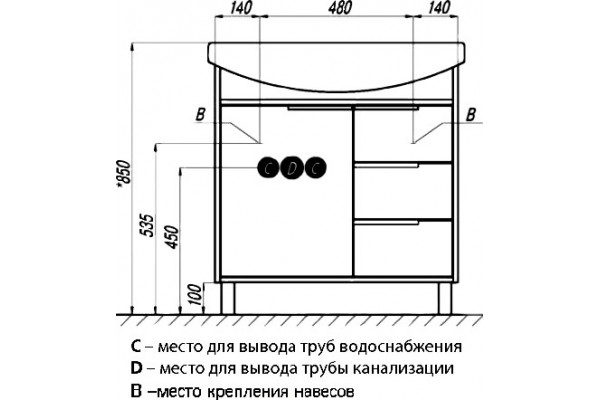 140 480 140

B B

C D C

*850 535 450 100

C – место для вывода труб водоснабжения
D – место для вывода трубы канализации
B –место крепления навесов